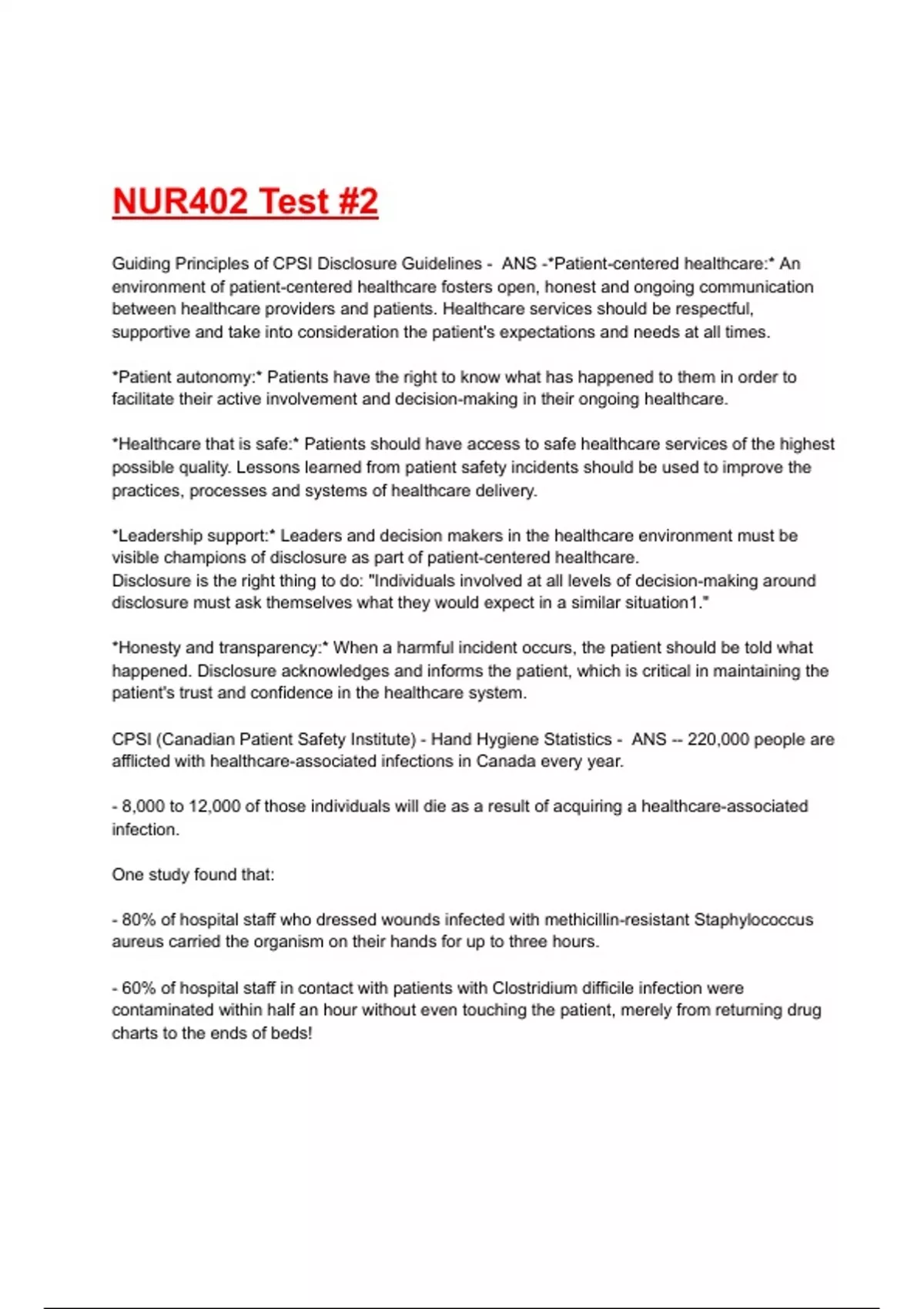 NUR402 Test #2

Guiding Principles of CPSI Disclosure Guidelines - ANS -*Patient-centered healthcare:* An environment of patient-centered healthcare fosters open, honest and ongoing communication between healthcare providers and patients. Healthcare services should be respectful, supportive and take into consideration the patient's expectations and needs at all times.

*Patient autonomy:* Patients have the right to know what has happened to them in order to facilitate their active involvement and decision-making in their ongoing healthcare.

*Healthcare that is safe:* Patients should have access to safe healthcare services of the highest possible quality. Lessons learned from patient safety incidents should be used to improve the practices, processes and systems of healthcare delivery.

*Leadership support:* Leaders and decision makers in the healthcare environment must be visible champions of disclosure as part of patient-centered healthcare.
Disclosure is the right thing to do: "Individuals involved at all levels of decision-making around disclosure must ask themselves what they would expect in a similar situation1."

*Honesty and transparency:* When a harmful incident occurs, the patient should be told what happened. Disclosure acknowledges and informs the patient, which is critical in maintaining the patient's trust and confidence in the healthcare system.

CPSI (Canadian Patient Safety Institute) - Hand Hygiene Statistics - ANS -- 220,000 people are afflicted with healthcare-associated infections in Canada every year.

- 8,000 to 12,000 of those individuals will die as a result of acquiring a healthcare-associated infection.

One study found that:

- 80% of hospital staff who dressed wounds infected with methicillin-resistant Staphylococcus aureus carried the organism on their hands for up to three hours.

- 60% of hospital staff in contact with patients with Clostridium difficile infection were contaminated within half an hour without even touching the patient, merely from returning drug charts to the ends of beds!